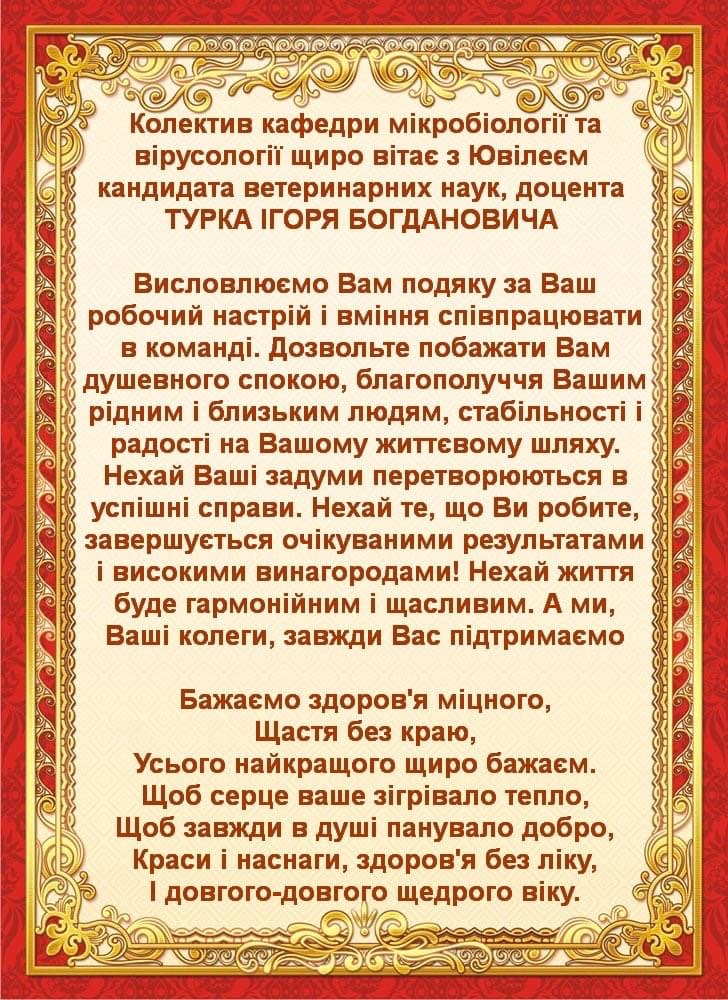 Колектив кафедри мікробіології та вірусології щиро вітає з Ювілеєм кандидата ветеринарних наук, доцента ТУРКА ІГОРЯ БОГДАНОВИЧА

Висловлюємо Вам подяку за Ваш робочий настрій і вміння співпрацювати в команді. Дозвольте побажати Вам душевного спокою, благополуччя Вашим рідним і близьким людям, стабільності і радості на Вашому життєвому шляху. Нехай Ваші задуми перетворюються в успішні справи. Нехай те, що Ви робите, завершується очікуваними результатами і високими винагородами! Нехай життя буде гармонійним і щасливим. А ми, Ваші колеги, завжди Вас підтримаємо

Бажаємо здоров'я міцного,
Щастя без краю,
Усього найкращого щиро бажаєм.
Щоб серце ваше зігрівало тепло,
Щоб завжди в душі панувало добро,
Краси і наснаги, здоров'я без ліку,
І довгого-довгого щедрого віку.